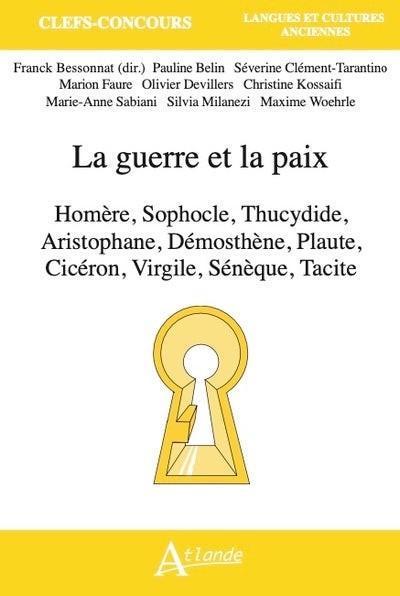 CLEFS-CONCOURS

LANGUES ET CULTURES ANCIENNES

Franck Bessonnat (dir.) Pauline Belin Séverine Clément-Tarantino Marion Faure Olivier Devillers Christine Kossaifi Marie-Anne Sabiani Silvia Milanezi Maxime Woehrle

La guerre et la paix

Homère, Sophocle, Thucydide, Aristophane, Démosthène, Plaute, Cicéron, Virgile, Sénèque, Tacite

Atlande